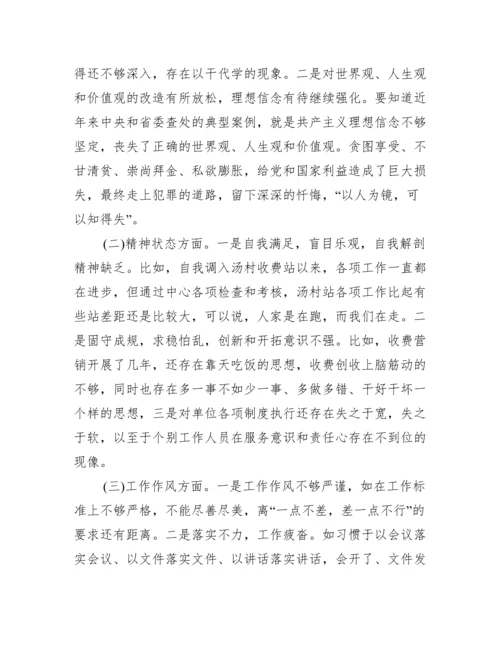 得还不够深入，存在以干代学的现象。二是对世界观、人生观和价值观的改造有所放松，理想信念有待继续强化。要知道近年来中央和省委查处的典型案例，就是共产主义理想信念不够坚定，丧失了正确的世界观、人生观和价值观。贪图享受、不甘清贫、崇尚拜金、私欲膨胀，给党和国家利益造成了巨大损失，最终走上犯罪的道路，留下深深的忏悔，“以人为镜，可以知得失”。

(二)精神状态方面。一是自我满足，盲目乐观，自我解剖精神缺乏。比如，自我调入汤村收费站以来，各项工作一直都在进步，但通过中心各项检查和考核，汤村站各项工作比起有些站差距还是比较大，可以说，人家是在跑，而我们在走。二是固守成规，求稳怕乱，创新和开拓意识不强。比如，收费营销开展了几年，还存在靠天吃饭的思想，收费创收上脑筋动的不够，同时也存在多一事不如少一事、多做多错、干好干坏一个样的思想，三是对单位各项制度执行还存在失之于宽，失之于软，以至于个别工作人员在服务意识和责任心存在不到位的现像。

(三)工作作风方面。一是工作作风不够严谨，如在工作标准上不够严格，不能尽善尽美，离“一点不差，差一点不行”的要求还有距离。二是落实不力，工作疲沓。如习惯于以会议落实会议、以文件落实文件、以讲话落实讲话，会开了、文件发